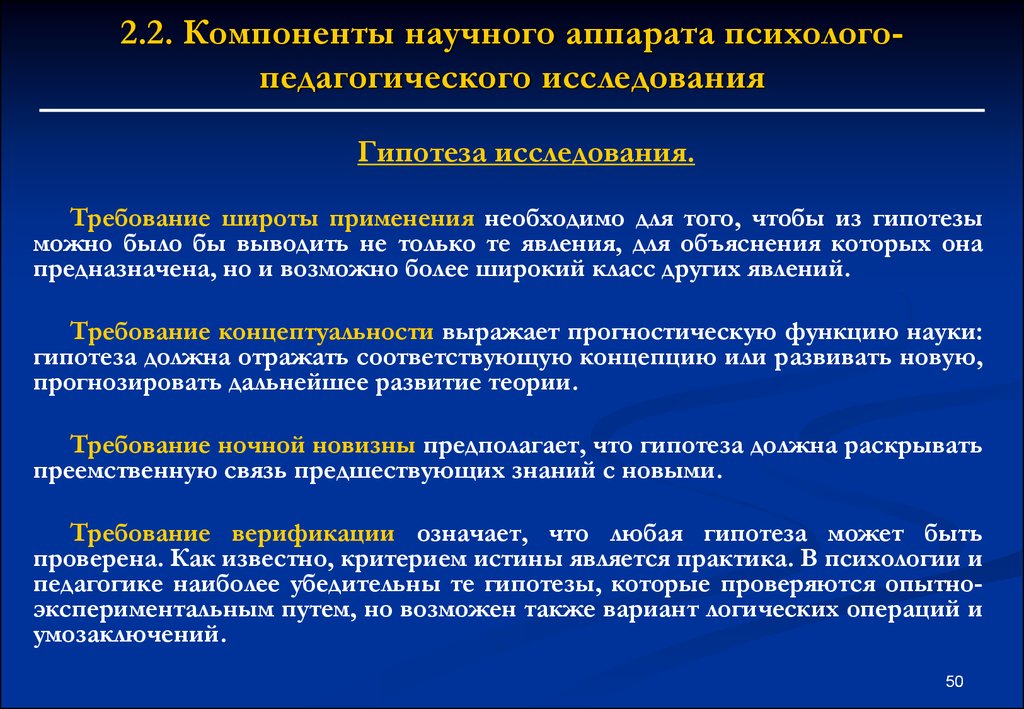 2.2. Компоненты научного аппарата психолого-педагогического исследования

Гипотеза исследования.

Требование широты применения необходимо для того, чтобы из гипотезы можно было бы выводить не только те явления, для объяснения которых она предназначена, но и возможно более широкий класс других явлений.

Требование концептуальности выражает прогностическую функцию науки: гипотеза должна отражать соответствующую концепцию или развивать новую, прогнозировать дальнейшее развитие теории.

Требование ночной новизны предполагает, что гипотеза должна раскрывать преемственную связь предшествующих знаний с новыми.

Требование верификации означает, что любая гипотеза может быть проверена. Как известно, критерием истины является практика. В психологии и педагогике наиболее убедительны те гипотезы, которые проверяются опытно-экспериментальным путем, но возможен также вариант логических операций и умозаключений.

50